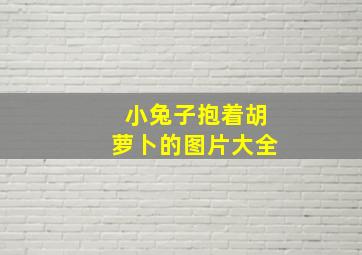 小兔子抱着胡萝卜的图片大全